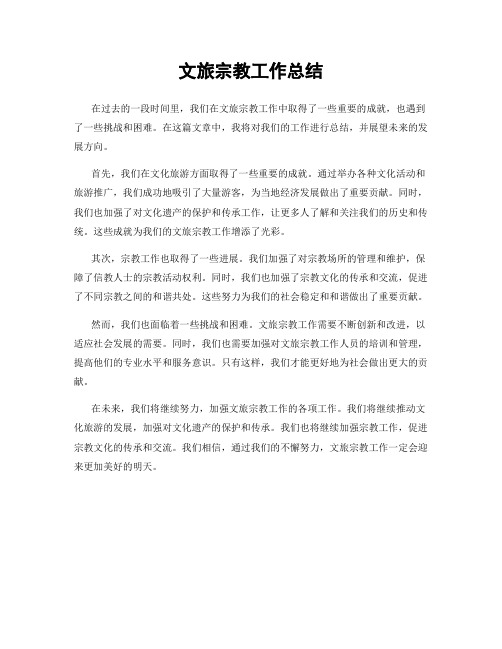 文旅宗教工作总结

在过去的一段时间里，我们在文旅宗教工作中取得了一些重要的成就，也遇到了一些挑战和困难。在这篇文章中，我将对我们的工作进行总结，并展望未来的发展方向。

首先，我们在文化旅游方面取得了一些重要的成就。通过举办各种文化活动和旅游推广，我们成功地吸引了大量游客，为当地经济发展做出了重要贡献。同时，我们也加强了对文化遗产的保护和传承工作，让更多人了解和关注我们的历史和传统。这些成就为我们的文旅宗教工作增添了光彩。

其次，宗教工作也取得了一些进展。我们加强了对宗教场所的管理和维护，保障了信教人士的宗教活动权利。同时，我们也加强了宗教文化的传承和交流，促进了不同宗教之间的和谐共处。这些努力为我们的社会稳定和和谐做出了重要贡献。

然而，我们也面临着一些挑战和困难。文旅宗教工作需要不断创新和改进，以适应社会发展的需要。同时，我们也需要加强对文旅宗教工作人员的培训和管理，提高他们的专业水平和服务意识。只有这样，我们才能更好地为社会做出更大的贡献。

在未来，我们将继续努力，加强文旅宗教工作的各项工作。我们将继续推动文化旅游的发展，加强对文化遗产的保护和传承。我们也将继续加强宗教工作，促进宗教文化的传承和交流。我们相信，通过我们的不懈努力，文旅宗教工作一定会迎来更加美好的明天。